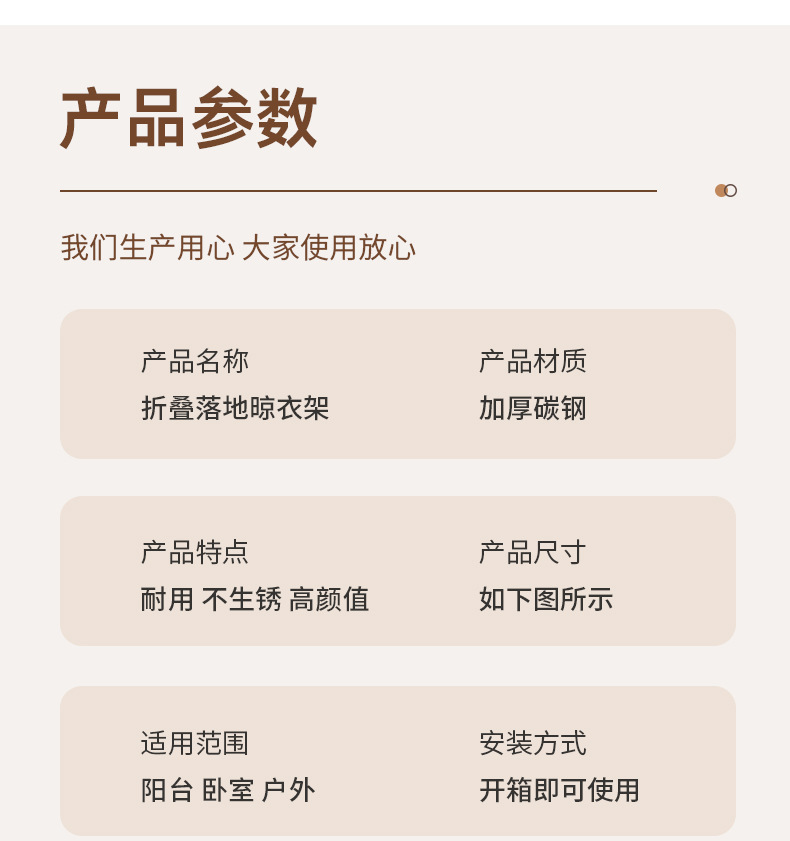 产品参数

我们生产用心 大家使用放心

产品名称
折叠落地晾衣架

产品材质
加厚碳钢

产品特点
耐用 不生锈 高颜值

产品尺寸
如下图所示

适用范围
阳台 卧室 户外

安装方式
开箱即可使用